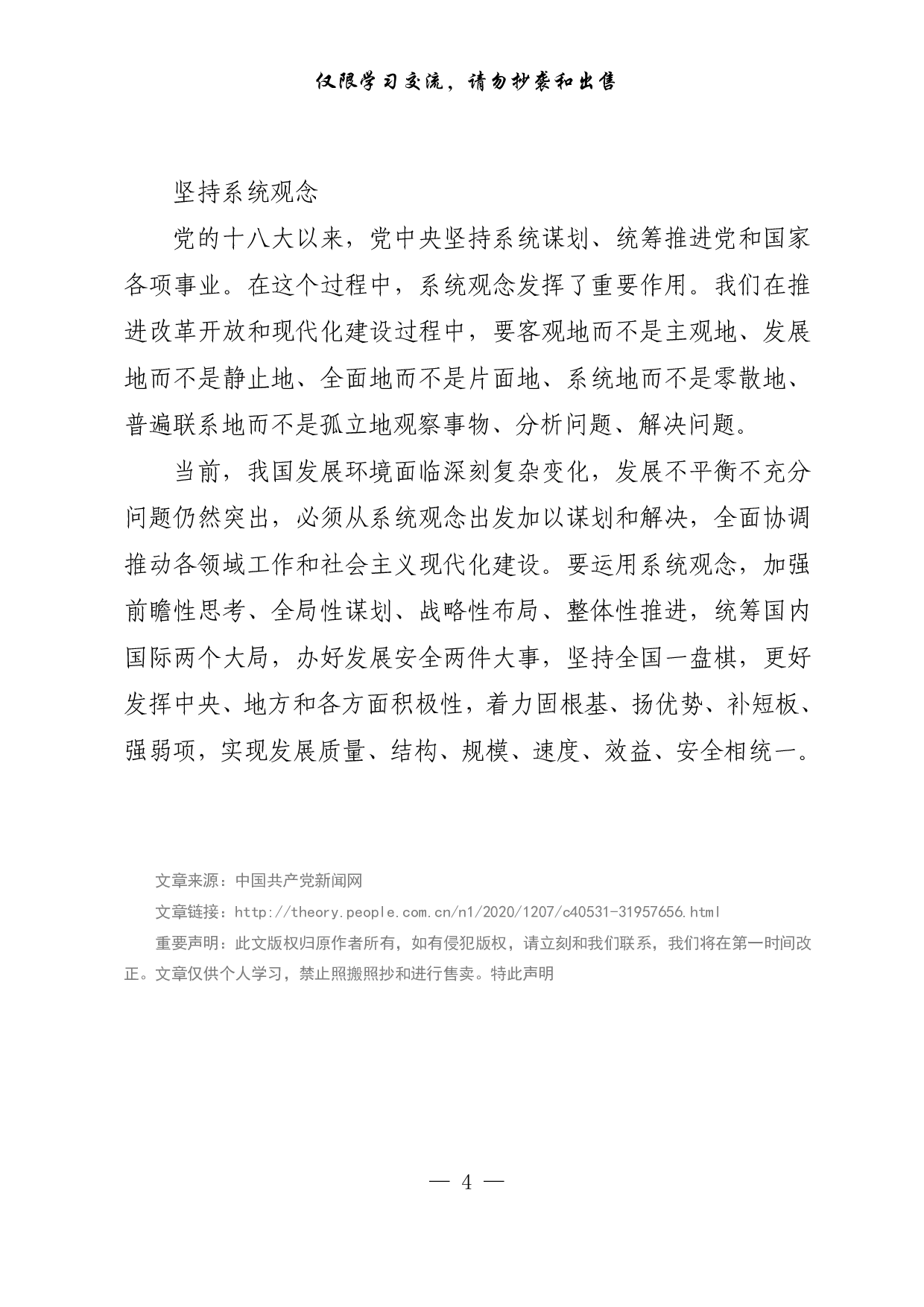 仅限学习交流，请勿抄袭和出售

坚持系统观念

党的十八大以来，党中央坚持系统谋划、统筹推进党和国家各项事业。在这个过程中，系统观念发挥了重要作用。我们在推进改革开放和现代化建设过程中，要客观地而不是主观地、发展地而不是静止地、全面地而不是片面地、系统地而不是零散地、普遍联系地而不是孤立地观察事物、分析问题、解决问题。

当前，我国发展环境面临深刻复杂变化，发展不平衡不充分问题仍然突出，必须从系统观念出发加以谋划和解决，全面协调推动各领域工作和社会主义现代化建设。要运用系统观念，加强前瞻性思考、全局性谋划、战略性布局、整体性推进，统筹国内国际两个大局，办好发展安全两件大事，坚持全国一盘棋，更好发挥中央、地方和各方面积极性，着力固根基、扬优势、补短板、强弱项，实现发展质量、结构、规模、速度、效益、安全相统一。

文章来源：中国共产党新闻网

文章链接：http://theory.people.com.cn/n1/2020/1207/c40531-31957656.html

重要声明：此文版权归原作者所有，如有侵犯版权，请立刻和我们联系，我们将在第一时间改正。文章仅供个人学习，禁止照搬照抄和进行售卖。特此声明

— 4 —